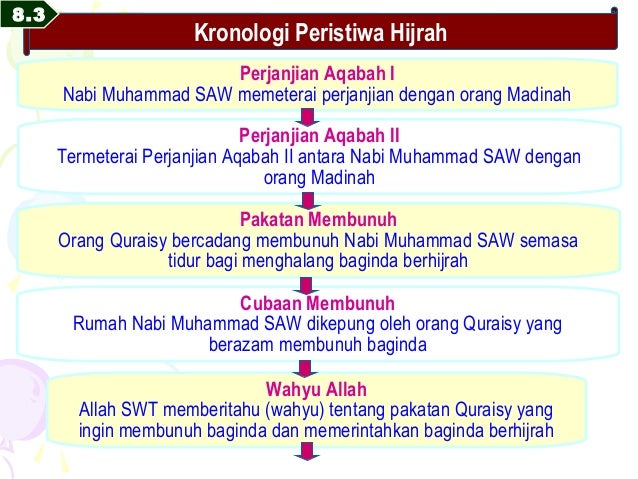 8.3

Kronologi Peristiwa Hijrah

Perjanjian Aqabah I
Nabi Muhammad SAW memeterai perjanjian dengan orang Madinah

Perjanjian Aqabah II
Termeterai Perjanjian Aqabah II antara Nabi Muhammad SAW dengan orang Madinah

Pakatan Membunuh
Orang Quraisy bercadang membunuh Nabi Muhammad SAW semasa tidur bagi menghalang baginda berhijrah

Cubaan Membunuh
Rumah Nabi Muhammad SAW dikepung oleh orang Quraisy yang berazam membunuh baginda

Wahyu Allah
Allah SWT memberitahu (wahyu) tentang pakatan Quraisy yang ingin membunuh baginda dan memerintahkan baginda berhijrah